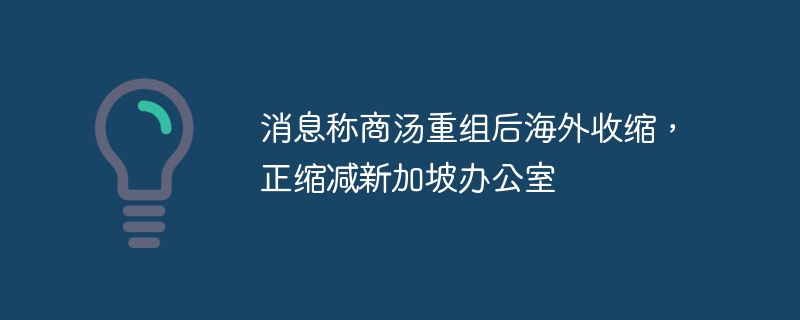 消息称商汤重组后海外收缩，正缩减新加坡办公室